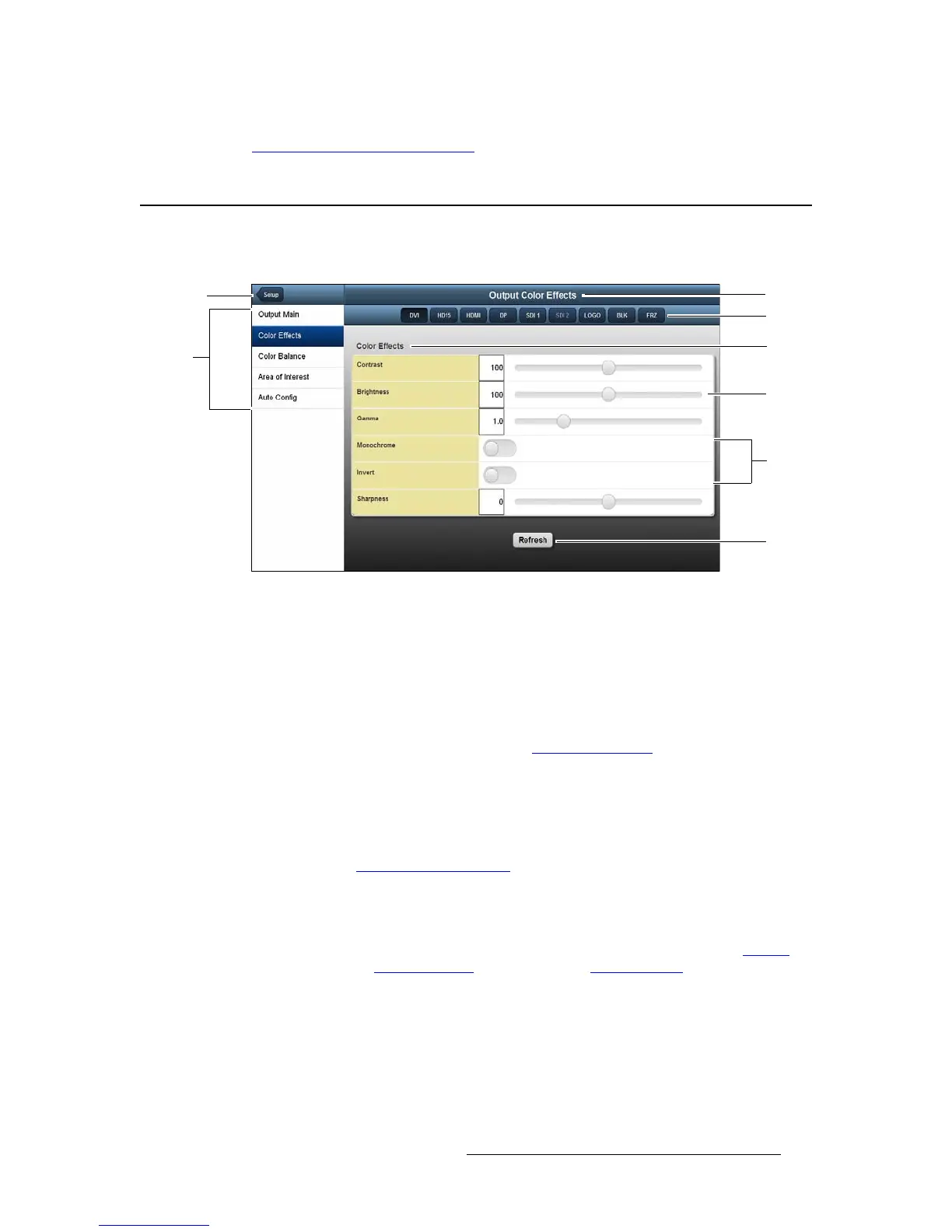 Setup

Output Main

Color Effects

Color Balance

Area of Interest

Auto Config

Output Color Effects

DVI HD15 HDMI DP SDI 1 SDI 2 LOGO BLK FRZ

Color Effects

Contrast 100

Brightness 100

Gamma 1.0

Monochrome

Invert

Sharpness 0

Refresh